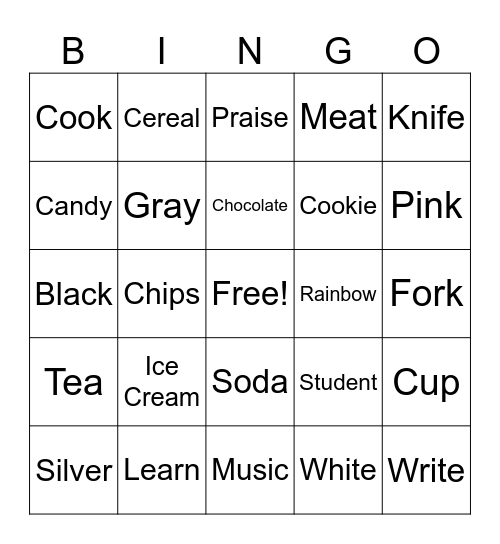 | B | I | N | G | O |
|---|---|---|---|---|
| Cook | Cereal | Praise | Meat | Knife |
| Candy | Gray | Chocolate | Cookie | Pink |
| Black | Chips | Free! | Rainbow | Fork |
| Tea | Ice Cream | Soda | Student | Cup |
| Silver | Learn | Music | White | Write |